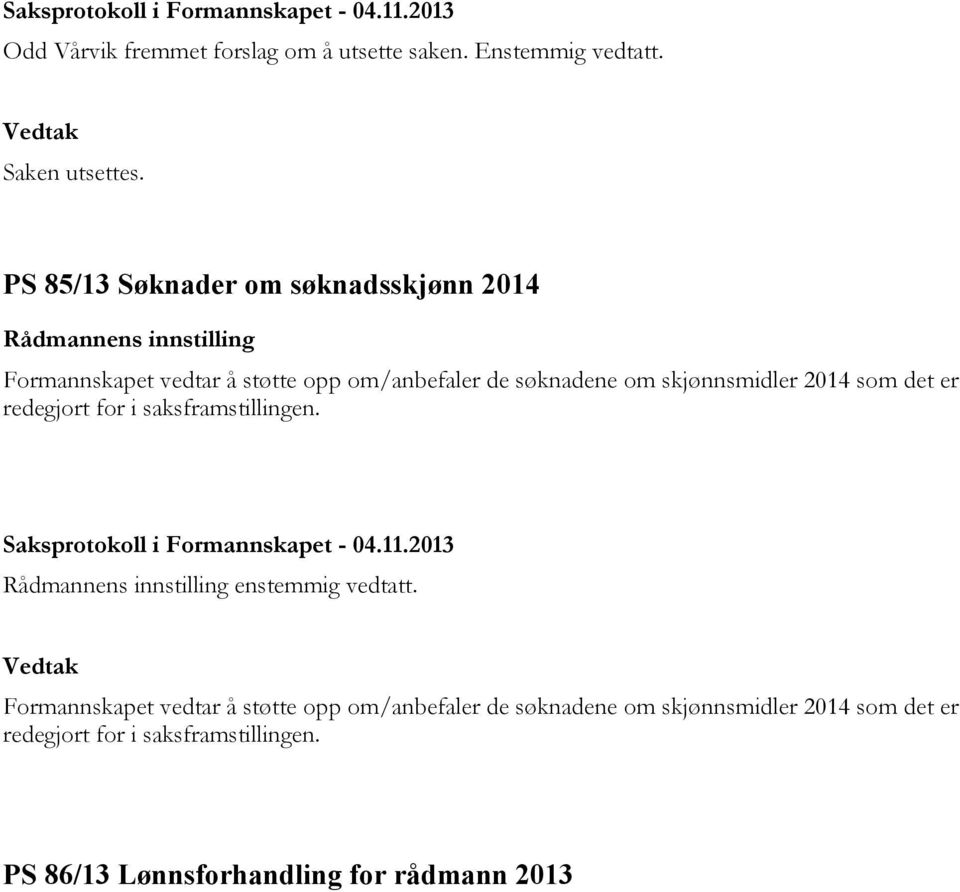 Saksprotokoll i Formannskapet - 04.11.2013
Odd Vårvik fremmet forslag om å utsette saken. Enstemmig vedtatt.

Vedtak
Saken utsettes.

PS 85/13 Søknader om søknadsskjønn 2014

Rådmannens innstilling
Formannskapet vedtar å støtte opp om/anbefaler de søknadene om skjønnsmidler 2014 som det er redegjort for i saksframstillingen.

Saksprotokoll i Formannskapet - 04.11.2013
Rådmannens innstilling enstemmig vedtatt.

Vedtak
Formannskapet vedtar å støtte opp om/anbefaler de søknadene om skjønnsmidler 2014 som det er redegjort for i saksframstillingen.

PS 86/13 Lønnsforhandling for rådmann 2013